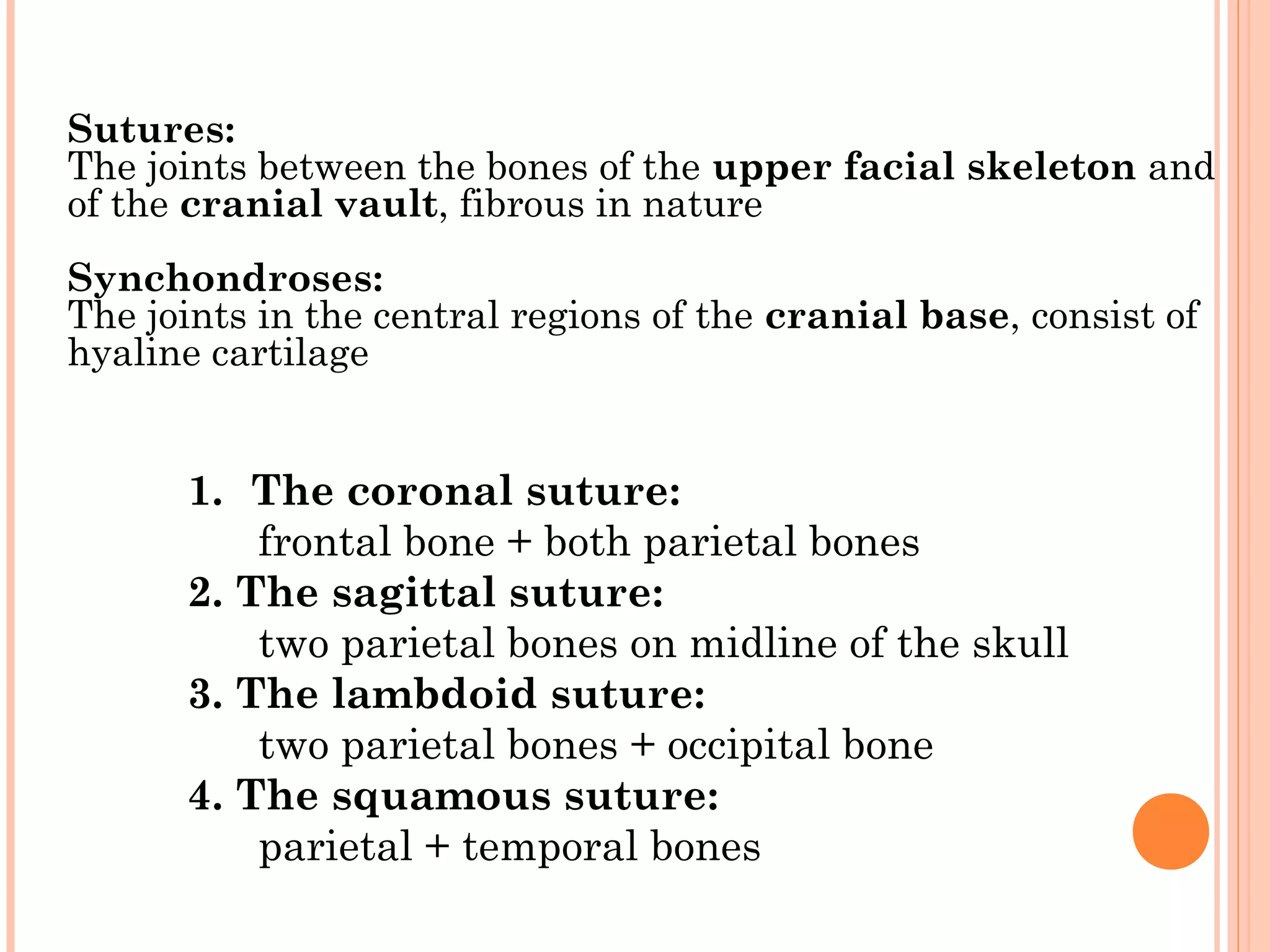 Sutures:
The joints between the bones of the upper facial skeleton and of the cranial vault, fibrous in nature

Synchondroses:
The joints in the central regions of the cranial base, consist of hyaline cartilage

1. The coronal suture:
frontal bone + both parietal bones
2. The sagittal suture:
two parietal bones on midline of the skull
3. The lambdoid suture:
two parietal bones + occipital bone
4. The squamous suture:
parietal + temporal bones